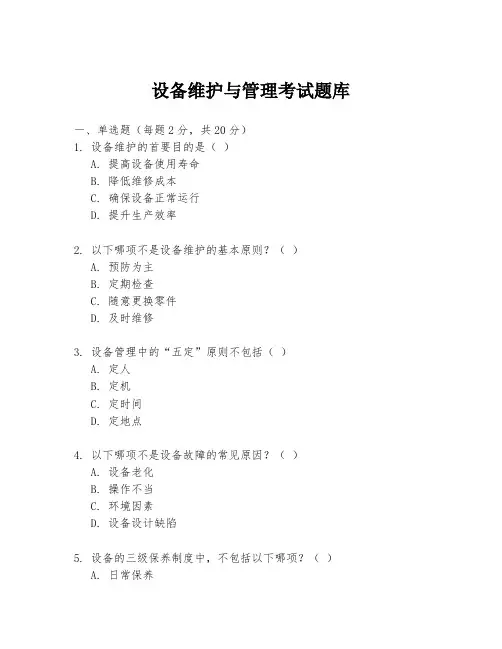 设备维护与管理考试题库

一、单选题（每题 2 分，共 20 分）

1. 设备维护的首要目的是（ ）
A. 提高设备使用寿命
B. 降低维修成本
C. 确保设备正常运行
D. 提升生产效率

2. 以下哪项不是设备维护的基本原则？（ ）
A. 预防为主
B. 定期检查
C. 随意更换零件
D. 及时维修

3. 设备管理中的“五定”原则不包括（ ）
A. 定人
B. 定机
C. 定时间
D. 定地点

4. 以下哪项不是设备故障的常见原因？（ ）
A. 设备老化
B. 操作不当
C. 环境因素
D. 设备设计缺陷

5. 设备的三级保养制度中，不包括以下哪项？（ ）
A. 日常保养